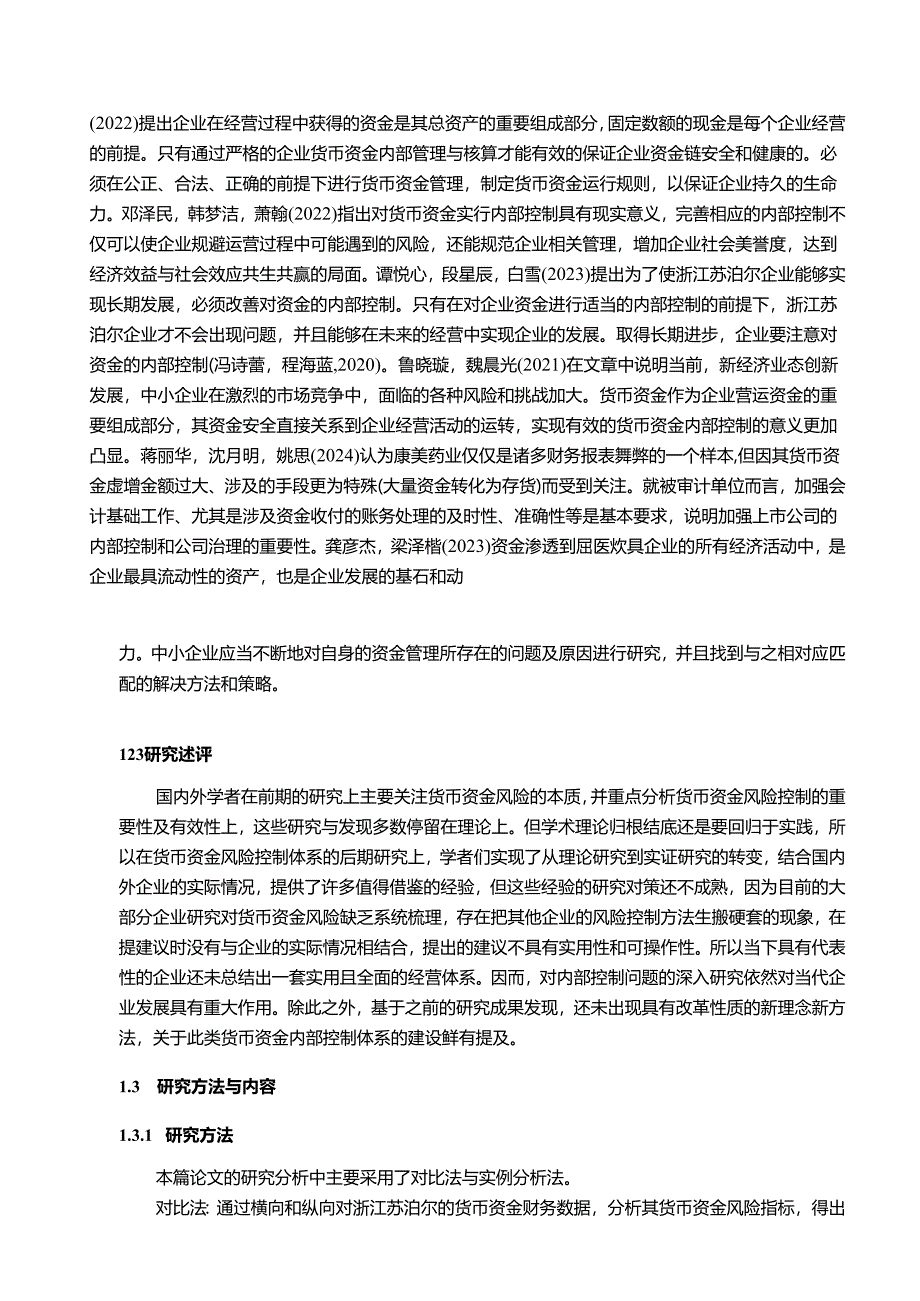 (2022)提出企业在经营过程中获得的资金是其总资产的重要组成部分，固定数额的现金是每个企业经营的前提。只有通过严格的企业货币资金内部管理与核算才能有效的保证企业资金链安全和健康的。必须在公正、合法、正确的前提下进行货币资金管理，制定货币资金运行规则，以保证企业持久的生命力。邓泽民，韩梦洁，萧翰(2022)指出对货币资金实行内部控制具有现实意义，完善相应的内部控制不仅可以使企业规避运营过程中可能遇到的风险，还能规范企业相关管理，增加企业社会美誉度，达到经济效益与社会效应共生共赢的局面。谭悦心，段星辰，白雪(2023)提出为了使浙江苏泊尔企业能够实现长期发展，必须改善对资金的内部控制。只有在对企业资金进行适当的内部控制的前提下，浙江苏泊尔企业才不会出现问题，并且能够在未来的经营中实现企业的发展。取得长期进步，企业要注意对资金的内部控制(冯诗蕾，程海蓝,2020)。鲁晓璇，魏晨光(2021)在文章中说明当前，新经济业态创新发展，中小企业在激烈的市场竞争中，面临的各种风险和挑战加大。货币资金作为企业营运资金的重要组成部分，其资金安全直接关系到企业经营活动的运转，实现有效的货币资金内部控制的意义更加凸显。蒋丽华，沈月明，姚思(2024)认为康美药业仅仅是诸多财务报表舞弊的一个样本,但因其货币资金虚增金额过大、涉及的手段更为特殊(大量资金转化为存货)而受到关注。就被审计单位而言，加强会计基础工作、尤其是涉及资金收付的账务处理的及时性、准确性等是基本要求，说明加强上市公司的内部控制和公司治理的重要性。龚彦杰，梁泽楷(2023)资金渗透到屈医炊具企业的所有经济活动中，是企业最具流动性的资产，也是企业发展的基石和动

力。中小企业应当不断地对自身的资金管理所存在的问题及原因进行研究，并且找到与之相对应匹配的解决方法和策略。

123研究述评

国内外学者在前期的研究上主要关注货币资金风险的本质，并重点分析货币资金风险控制的重要性及有效性上，这些研究与发现多数停留在理论上。但学术理论归根结底还是要回归于实践，所以在货币资金风险控制体系的后期研究上，学者们实现了从理论研究到实证研究的转变，结合国内外企业的实际情况，提供了许多值得借鉴的经验，但这些经验的研究对策还不成熟，因为目前的大部分企业研究对货币资金风险缺乏系统梳理，存在把其他企业的风险控制方法生搬硬套的现象，在提建议时没有与企业的实际情况相结合，提出的建议不具有实用性和可操作性。所以当下具有代表性的企业还未总结出一套实用且全面的经营体系。因而，对内部控制问题的深入研究依然对当代企业发展具有重大作用。除此之外，基于之前的研究成果发现，还未出现具有改革性质的新理念新方法，关于此类货币资金内部控制体系的建设鲜有提及。

1.3 研究方法与内容

1.3.1 研究方法

本篇论文的研究分析中主要采用了对比法与实例分析法。

对比法: 通过横向和纵向对浙江苏泊尔的货币资金财务数据，分析其货币资金风险指标，得出